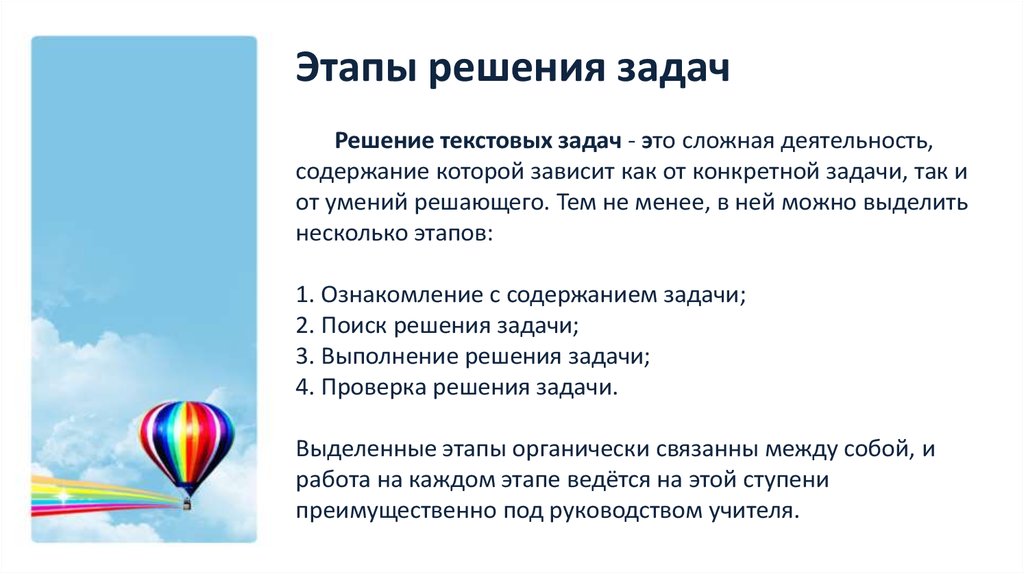 Этапы решения задач

Решение текстовых задач - это сложная деятельность, содержание которой зависит как от конкретной задачи, так и от умений решающего. Тем не менее, в ней можно выделить несколько этапов:

1. Ознакомление с содержанием задачи;
2. Поиск решения задачи;
3. Выполнение решения задачи;
4. Проверка решения задачи.

Выделенные этапы органически связанны между собой, и работа на каждом этапе ведётся на этой ступени преимущественно под руководством учителя.